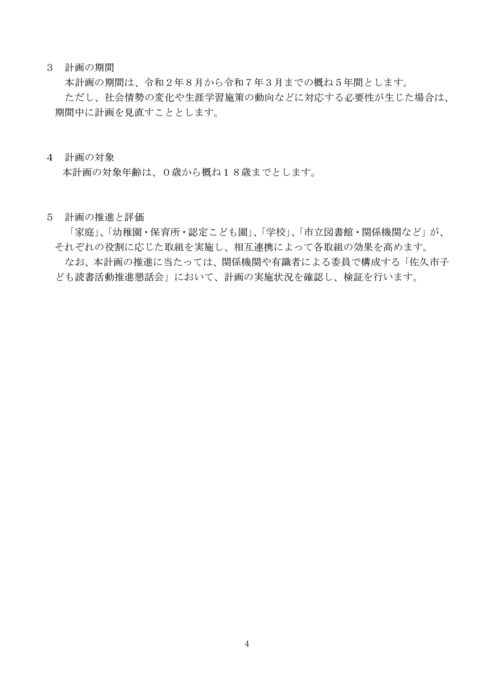 3　計画の期間
本計画の期間は、令和２年８月から令和７年３月までの概ね５年間とします。
ただし、社会情勢の変化や生涯学習施策の動向などに対応する必要性が生じた場合は、期間中に計画を見直すこととします。

4　計画の対象
本計画の対象年齢は、０歳から概ね１８歳までとします。

5　計画の推進と評価
「家庭」、「幼稚園・保育所・認定こども園」、「学校」、「市立図書館・関係機関など」が、それぞれの役割に応じた取組を実施し、相互連携によって各取組の効果を高めます。
なお、本計画の推進に当たっては、関係機関や有識者による委員で構成する「佐久市子ども読書活動推進懇話会」において、計画の実施状況を確認し、検証を行います。

4